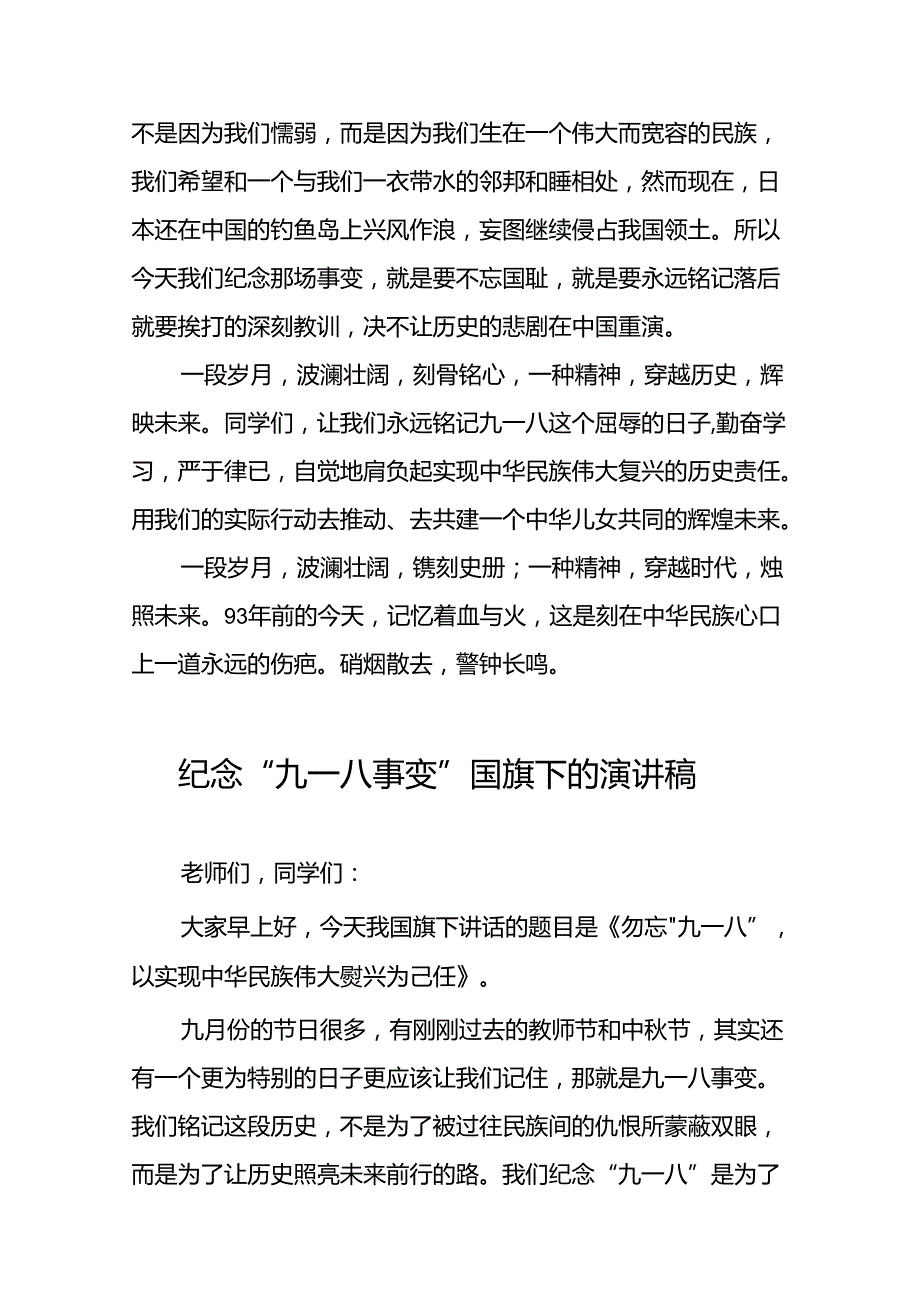 不是因为我们懦弱，而是因为我们生在一个伟大而宽容的民族，我们希望和一个与我们一衣带水的邻邦和睡相处，然而现在，日本还在中国的钓鱼岛上兴风作浪，妄图继续侵占我国领土。所以今天我们纪念那场事变，就是要不忘国耻，就是要永远铭记落后就要挨打的深刻教训，决不让历史的悲剧在中国重演。

一段岁月，波澜壮阔，刻骨铭心，一种精神，穿越历史，辉映未来。同学们，让我们永远铭记九一八这个屈辱的日子,勤奋学习，严于律已，自觉地肩负起实现中华民族伟大复兴的历史责任。用我们的实际行动去推动、去共建一个中华儿女共同的辉煌未来。

一段岁月，波澜壮阔，镌刻史册；一种精神，穿越时代，烛照未来。93年前的今天，记忆着血与火，这是刻在中华民族心口上一道永远的伤疤。硝烟散去，警钟长鸣。

纪念“九一八事变”国旗下的演讲稿

老师们，同学们：

大家早上好，今天我国旗下讲话的题目是《勿忘"九一八”，以实现中华民族伟大熨兴为己任》。

九月份的节日很多，有刚刚过去的教师节和中秋节，其实还有一个更为特别的日子更应该让我们记住，那就是九一八事变。我们铭记这段历史，不是为了被过往民族间的仇恨所蒙蔽双眼，而是为了让历史照亮未来前行的路。我们纪念“九一八”是为了